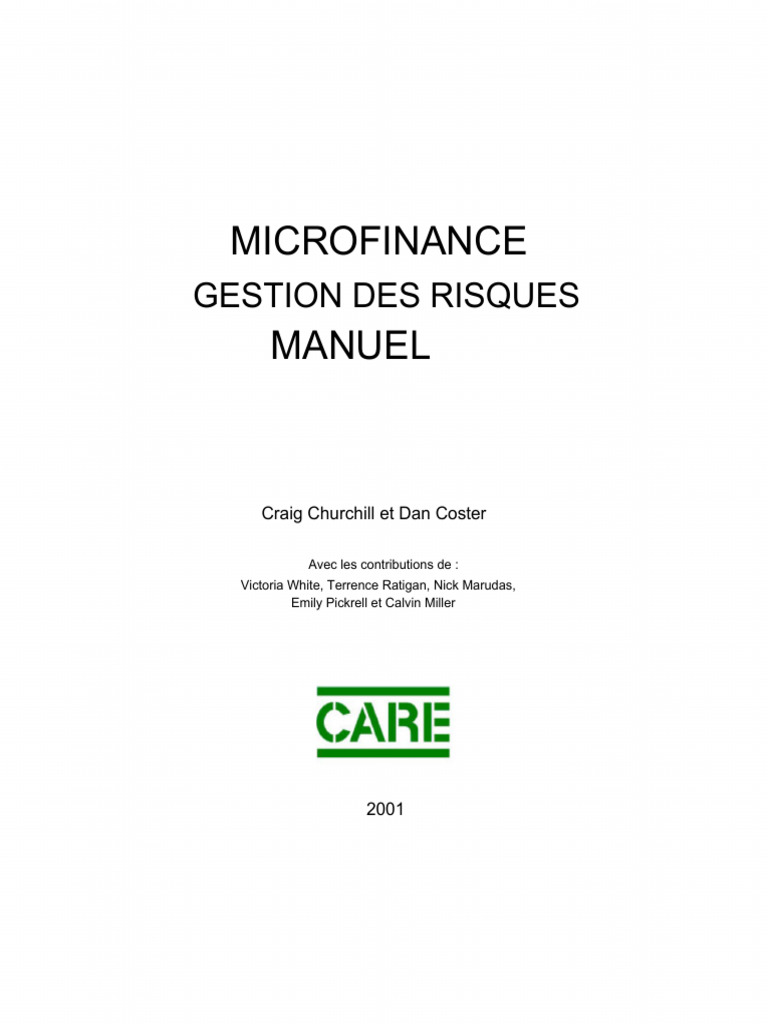 MICROFINANCE
GESTION DES RISQUES
MANUEL

Craig Churchill et Dan Coster

Avec les contributions de :
Victoria White, Terrence Ratigan, Nick Marudas, Emily Pickrell et Calvin Miller

CARE

2001